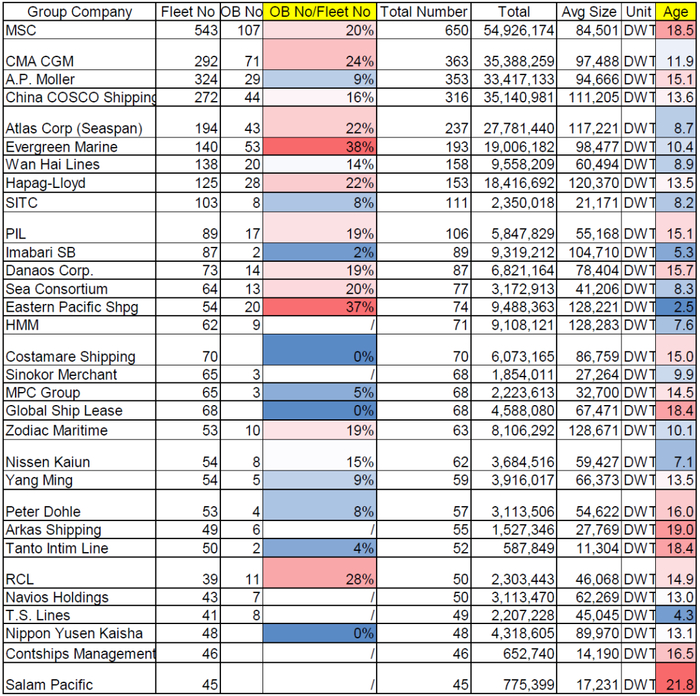 | Group Company | Fleet No | OB No | OB No/Fleet No | Total Number | Total | Avg Size | Unit | Age |
|---|---|---|---|---|---|---|---|---|
| MSC | 543 | 107 | 20% | 650 | 54,926,174 | 84,501 | DWT | 18.5 |
| CMA CGM | 292 | 71 | 24% | 363 | 35,388,259 | 97,488 | DWT | 11.9 |
| A.P. Moller | 324 | 29 | 9% | 353 | 33,417,133 | 94,666 | DWT | 15.1 |
| China COSCO Shipping | 272 | 44 | 16% | 316 | 35,140,981 | 111,205 | DWT | 13.6 |
| Atlas Corp (Seaspan) | 194 | 43 | 22% | 237 | 27,781,440 | 117,221 | DWT | 8.7 |
| Evergreen Marine | 140 | 53 | 38% | 193 | 19,006,182 | 98,477 | DWT | 10.4 |
| Wan Hai Lines | 138 | 20 | 14% | 158 | 9,558,209 | 60,494 | DWT | 8.9 |
| Hapag-Lloyd | 125 | 28 | 22% | 153 | 18,416,692 | 120,370 | DWT | 13.5 |
| SITC | 103 | 8 | 8% | 111 | 2,350,018 | 21,171 | DWT | 8.2 |
| PIL | 89 | 17 | 19% | 106 | 5,847,829 | 55,168 | DWT | 15.1 |
| Imabari SB | 87 | 2 | 2% | 89 | 9,319,212 | 104,710 | DWT | 5.3 |
| Danaos Corp. | 73 | 14 | 19% | 87 | 6,821,164 | 78,404 | DWT | 15.7 |
| Sea Consortium | 64 | 13 | 20% | 77 | 3,172,913 | 41,206 | DWT | 8.3 |
| Eastern Pacific Shpg | 54 | 20 | 37% | 74 | 9,488,363 | 128,221 | DWT | 2.5 |
| HMM | 62 | 9 | / | 71 | 9,108,121 | 128,283 | DWT | 7.6 |
| Costamare Shipping | 70 | | 0% | 70 | 6,073,165 | 86,759 | DWT | 15.0 |
| Sinokor Merchant | 65 | 3 | / | 68 | 1,854,011 | 27,264 | DWT | 9.9 |
| MPC Group | 65 | 3 | 5% | 68 | 2,223,613 | 32,700 | DWT | 14.5 |
| Global Ship Lease | 68 | | 0% | 68 | 4,588,080 | 67,471 | DWT | 18.4 |
| Zodiac Maritime | 53 | 10 | 19% | 63 | 8,106,292 | 128,671 | DWT | 10.1 |
| Nissen Kaiun | 54 | 8 | 15% | 62 | 3,684,516 | 59,427 | DWT | 7.1 |
| Yang Ming | 54 | 5 | 9% | 59 | 3,916,017 | 66,373 | DWT | 13.5 |
| Peter Dohle | 53 | 4 | 8% | 57 | 3,113,506 | 54,622 | DWT | 16.0 |
| Arkas Shipping | 49 | 6 | / | 55 | 1,527,346 | 27,769 | DWT | 19.0 |
| Tanto Intim Line | 50 | 2 | 4% | 52 | 587,849 | 11,304 | DWT | 18.4 |
| RCL | 39 | 11 | 28% | 50 | 2,303,443 | 46,068 | DWT | 14.9 |
| Navios Holdings | 43 | 7 | / | 50 | 3,113,470 | 62,269 | DWT | 13.0 |
| T.S. Lines | 41 | 8 | / | 49 | 2,207,228 | 45,045 | DWT | 4.3 |
| Nippon Yusen Kaisha | 48 | | 0% | 48 | 4,318,605 | 89,970 | DWT | 13.1 |
| Contships Management | 46 | | / | 46 | 652,740 | 14,190 | DWT | 16.5 |
| Salam Pacific | 45 | | / | 45 | 775,399 | 17,231 | DWT | 21.8 |